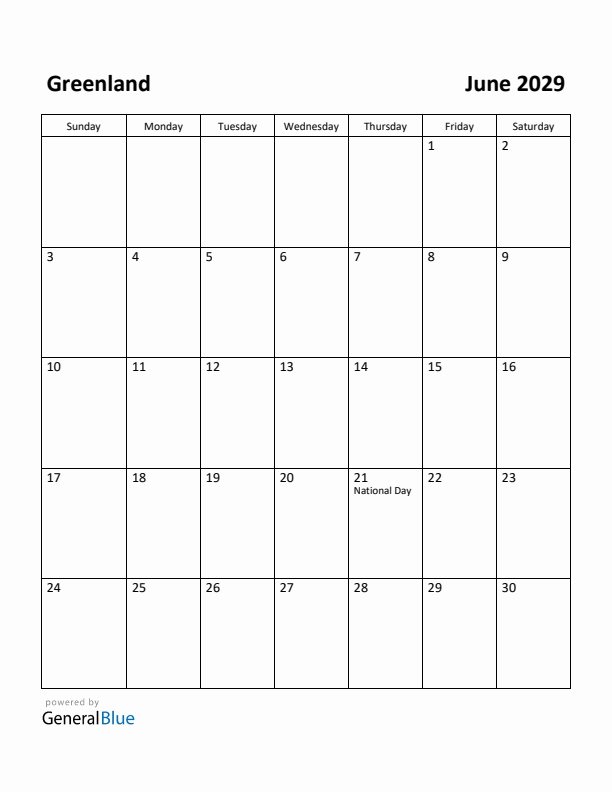 Greenland

June 2029

| Sunday | Monday | Tuesday | Wednesday | Thursday | Friday | Saturday |
|---|---|---|---|---|---|---|
| | | | | | 1 | 2 |
| 3 | 4 | 5 | 6 | 7 | 8 | 9 |
| 10 | 11 | 12 | 13 | 14 | 15 | 16 |
| 17 | 18 | 19 | 20 | 21 National Day | 22 | 23 |
| 24 | 25 | 26 | 27 | 28 | 29 | 30 |

powered by
GeneralBlue